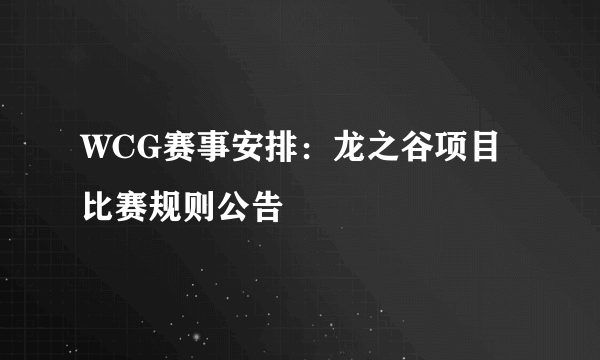 WCG赛事安排：龙之谷项目比赛规则公告